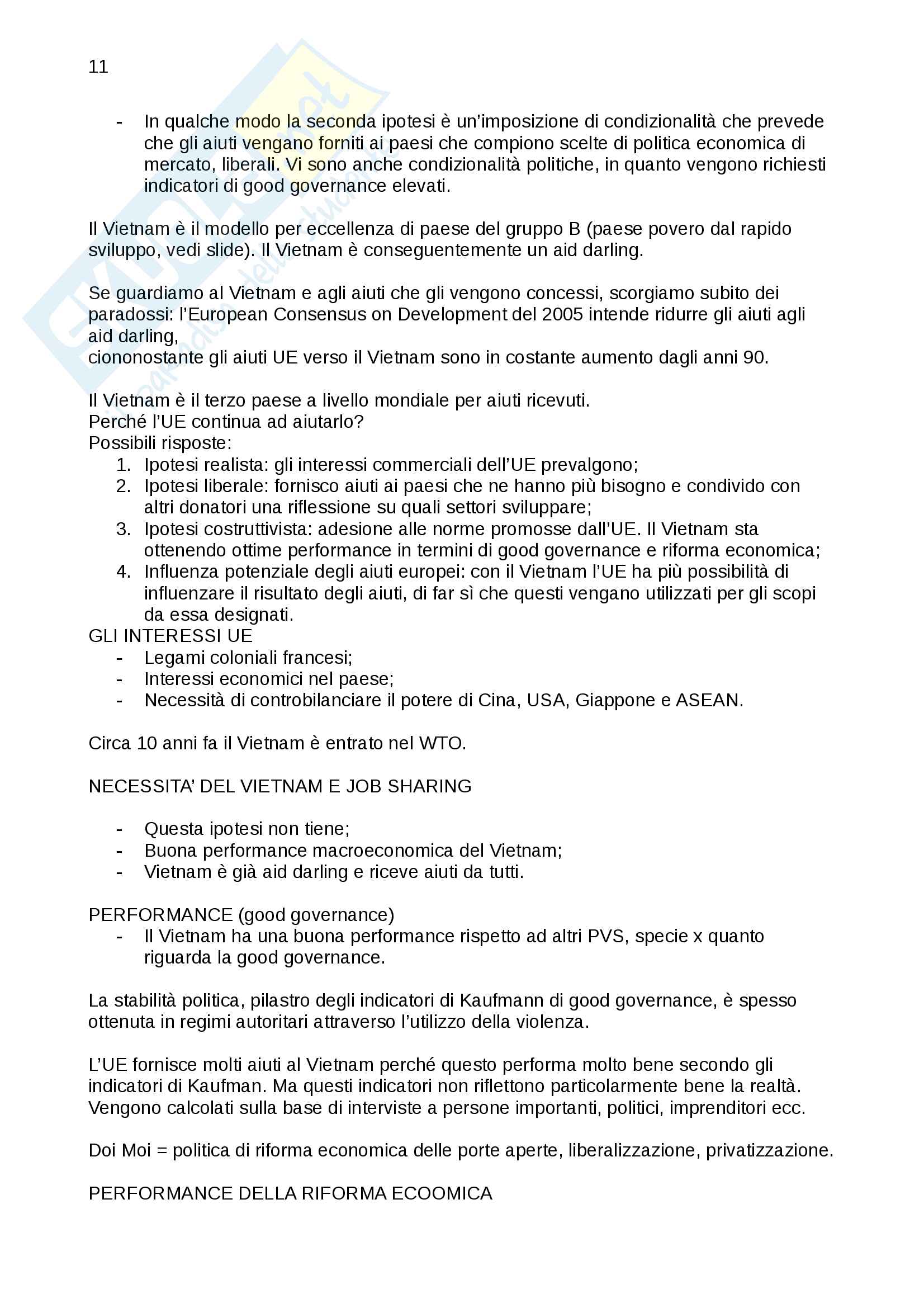 11

- In qualche modo la seconda ipotesi è un'imposizione di condizionalità che prevede che gli aiuti vengano forniti ai paesi che compiono scelte di politica economica di mercato, liberali. Vi sono anche condizionalità politiche, in quanto vengono richiesti indicatori di good governance elevati.

Il Vietnam è il modello per eccellenza di paese del gruppo B (paese povero dal rapido sviluppo, vedi slide). Il Vietnam è conseguentemente un aid darling.

Se guardiamo al Vietnam e agli aiuti che gli vengono concessi, scorgiamo subito dei paradossi: l'European Consensus on Development del 2005 intende ridurre gli aiuti agli aid darling,
ciononostante gli aiuti UE verso il Vietnam sono in costante aumento dagli anni 90.

Il Vietnam è il terzo paese a livello mondiale per aiuti ricevuti.
Perché l'UE continua ad aiutarlo?
Possibili risposte:
1. Ipotesi realista: gli interessi commerciali dell'UE prevalgono;
2. Ipotesi liberale: fornisco aiuti ai paesi che ne hanno più bisogno e condivido con altri donatori una riflessione su quali settori sviluppare;
3. Ipotesi costruttivista: adesione alle norme promosse dall'UE. Il Vietnam sta ottenendo ottime performance in termini di good governance e riforma economica;
4. Influenza potenziale degli aiuti europei: con il Vietnam l'UE ha più possibilità di influenzare il risultato degli aiuti, di far sì che questi vengano utilizzati per gli scopi da essa designati.
GLI INTERESSI UE
- Legami coloniali francesi;
- Interessi economici nel paese;
- Necessità di controbilanciare il potere di Cina, USA, Giappone e ASEAN.

Circa 10 anni fa il Vietnam è entrato nel WTO.

NECESSITA' DEL VIETNAM E JOB SHARING

- Questa ipotesi non tiene;
- Buona performance macroeconomica del Vietnam;
- Vietnam è già aid darling e riceve aiuti da tutti.

PERFORMANCE (good governance)
- Il Vietnam ha una buona performance rispetto ad altri PVS, specie x quanto riguarda la good governance.

La stabilità politica, pilastro degli indicatori di Kaufmann di good governance, è spesso ottenuta in regimi autoritari attraverso l'utilizzo della violenza.

L'UE fornisce molti aiuti al Vietnam perché questo performa molto bene secondo gli indicatori di Kaufman. Ma questi indicatori non riflettono particolarmente bene la realtà. Vengono calcolati sulla base di interviste a persone importanti, politici, imprenditori ecc.

Doi Moi = politica di riforma economica delle porte aperte, liberalizzazione, privatizzazione.

PERFORMANCE DELLA RIFORMA ECOOMICA